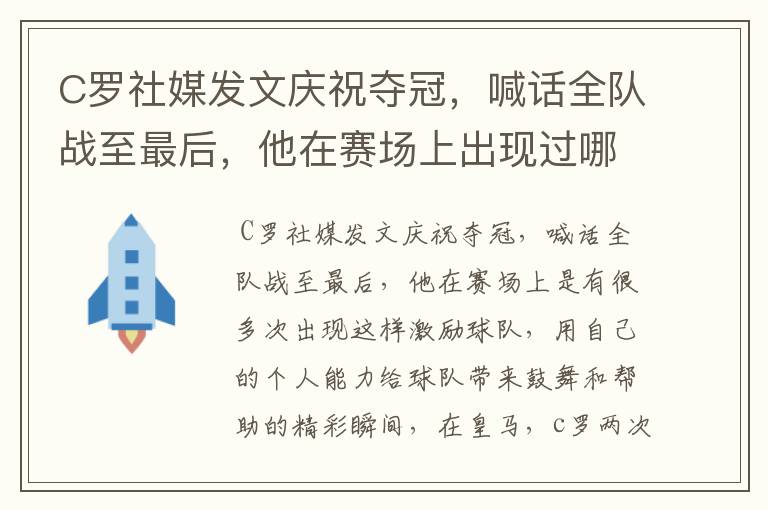 C罗社媒发文庆祝夺冠，喊话全队战至最后，他在赛场上出现过哪

C罗社媒发文庆祝夺冠，喊话全队战至最后，他在赛场上是有很多次出现这样激励球队，用自己的个人能力给球队带来鼓舞和帮助的精彩瞬间，在皇马，C罗两次